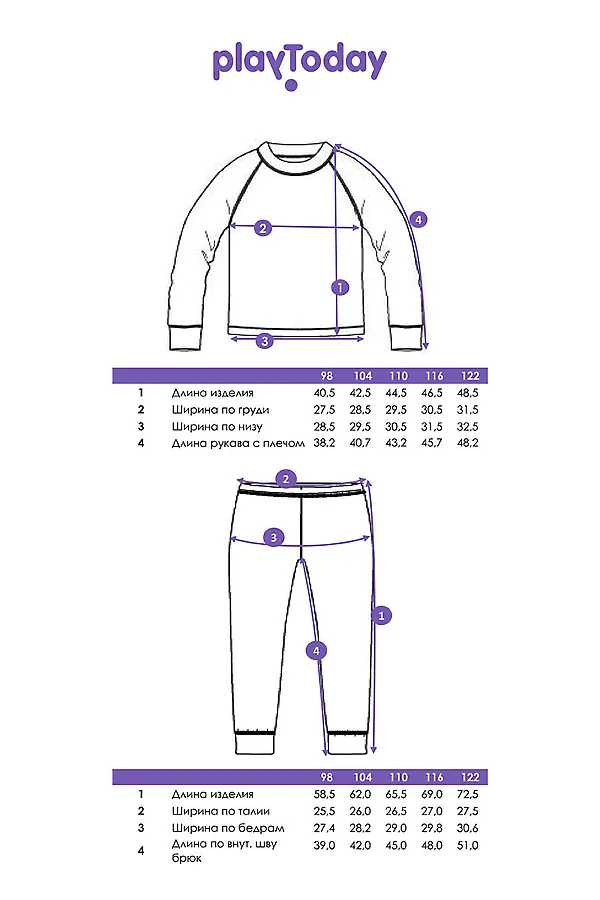 playToday

2
4
1
3

| | | 98 | 104 | 110 | 116 | 122 |
|---|---|---|---|---|---|---|
| 1 | Длина изделия | 40,5 | 42,5 | 44,5 | 46,5 | 48,5 |
| 2 | Ширина по груди | 27,5 | 28,5 | 29,5 | 30,5 | 31,5 |
| 3 | Ширина по низу | 28,5 | 29,5 | 30,5 | 31,5 | 32,5 |
| 4 | Длина рукава с плечом | 38,2 | 40,7 | 43,2 | 45,7 | 48,2 |

2
3
1
4

| | | 98 | 104 | 110 | 116 | 122 |
|---|---|---|---|---|---|---|
| 1 | Длина изделия | 58,5 | 62,0 | 65,5 | 69,0 | 72,5 |
| 2 | Ширина по талии | 25,5 | 26,0 | 26,5 | 27,0 | 27,5 |
| 3 | Ширина по бедрам | 27,4 | 28,2 | 29,0 | 29,8 | 30,6 |
| 4 | Длина по внут. шву брюк | 39,0 | 42,0 | 45,0 | 48,0 | 51,0 |